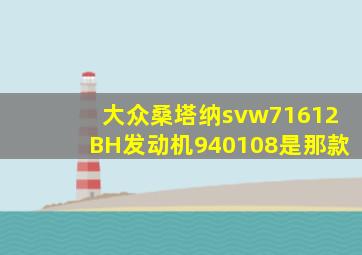 大众桑塔纳svw71612BH发动机940108是那款